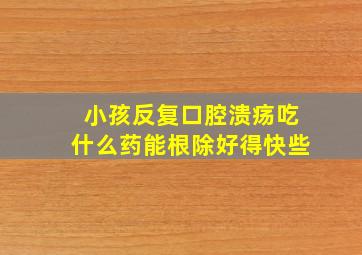 小孩反复口腔溃疡吃什么药能根除好得快些